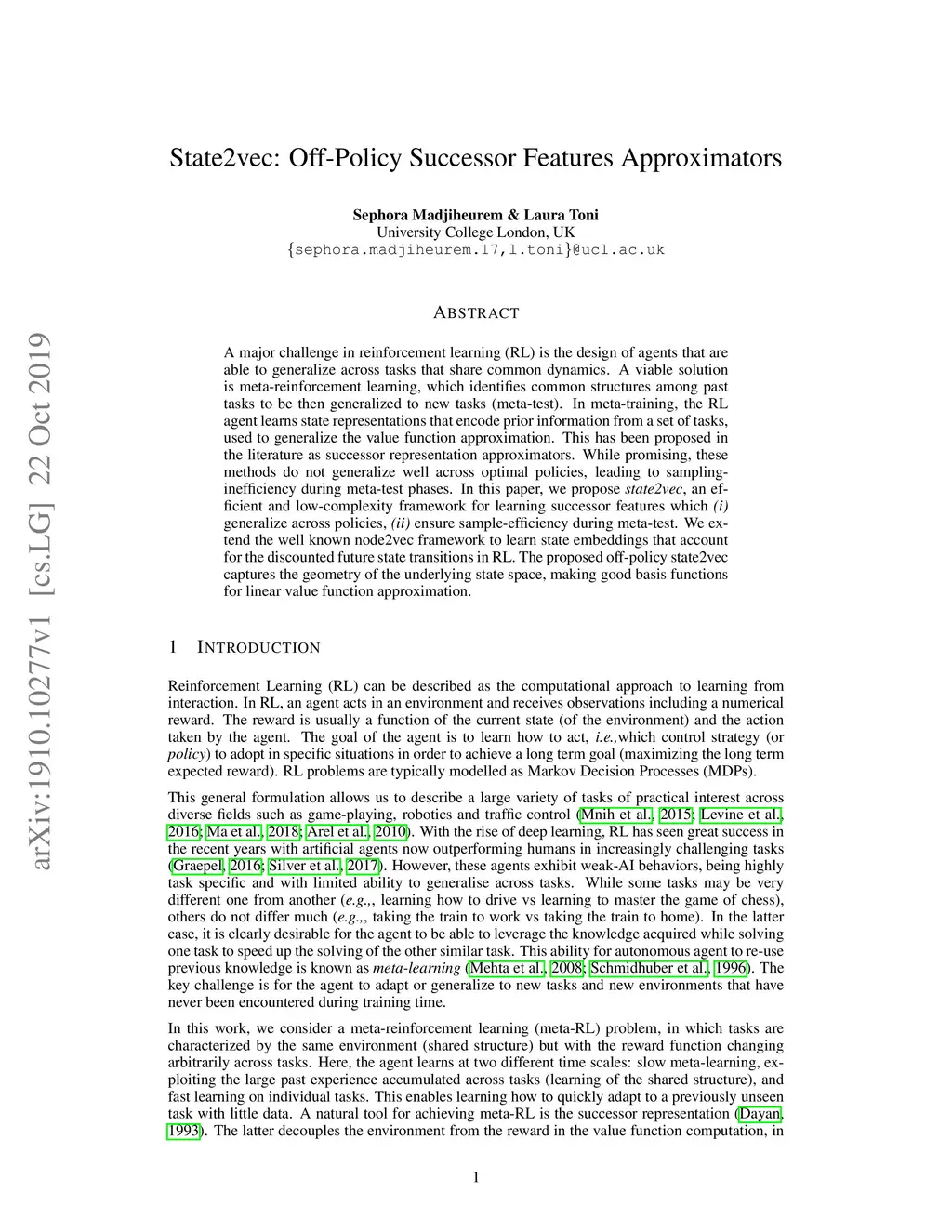 arXiv:1910.10277v1 [cs.LG] 22 Oct 2019

State2vec: Off-Policy Successor Features Approximators

Sephora Madjiheurem & Laura Toni
University College London, UK
{sephora.madjiheurem.17,l.toni}@ucl.ac.uk

ABSTRACT

A major challenge in reinforcement learning (RL) is the design of agents that are able to generalize across tasks that share common dynamics. A viable solution is meta-reinforcement learning, which identifies common structures among past tasks to be then generalized to new tasks (meta-test). In meta-training, the RL agent learns state representations that encode prior information from a set of tasks, used to generalize the value function approximation. This has been proposed in the literature as successor representation approximators. While promising, these methods do not generalize well across optimal policies, leading to sampling-inefficiency during meta-test phases. In this paper, we propose state2vec, an efficient and low-complexity framework for learning successor features which (i) generalize across policies, (ii) ensure sample-efficiency during meta-test. We extend the well known node2vec framework to learn state embeddings that account for the discounted future state transitions in RL. The proposed off-policy state2vec captures the geometry of the underlying state space, making good basis functions for linear value function approximation.

1 INTRODUCTION

Reinforcement Learning (RL) can be described as the computational approach to learning from interaction. In RL, an agent acts in an environment and receives observations including a numerical reward. The reward is usually a function of the current state (of the environment) and the action taken by the agent. The goal of the agent is to learn how to act, i.e.,which control strategy (or policy) to adopt in specific situations in order to achieve a long term goal (maximizing the long term expected reward). RL problems are typically modelled as Markov Decision Processes (MDPs).

This general formulation allows us to describe a large variety of tasks of practical interest across diverse fields such as game-playing, robotics and traffic control (Mnih et al., 2015; Levine et al., 2016; Ma et al., 2018; Arel et al., 2010). With the rise of deep learning, RL has seen great success in the recent years with artificial agents now outperforming humans in increasingly challenging tasks (Graepel, 2016; Silver et al., 2017). However, these agents exhibit weak-AI behaviors, being highly task specific and with limited ability to generalise across tasks. While some tasks may be very different one from another (e.g.,, learning how to drive vs learning to master the game of chess), others do not differ much (e.g.,, taking the train to work vs taking the train to home). In the latter case, it is clearly desirable for the agent to be able to leverage the knowledge acquired while solving one task to speed up the solving of the other similar task. This ability for autonomous agent to re-use previous knowledge is known as meta-learning (Mehta et al., 2008; Schmidhuber et al., 1996). The key challenge is for the agent to adapt or generalize to new tasks and new environments that have never been encountered during training time.

In this work, we consider a meta-reinforcement learning (meta-RL) problem, in which tasks are characterized by the same environment (shared structure) but with the reward function changing arbitrarily across tasks. Here, the agent learns at two different time scales: slow meta-learning, exploiting the large past experience accumulated across tasks (learning of the shared structure), and fast learning on individual tasks. This enables learning how to quickly adapt to a previously unseen task with little data. A natural tool for achieving meta-RL is the successor representation (Dayan, 1993). The latter decouples the environment from the reward in the value function computation, in

1